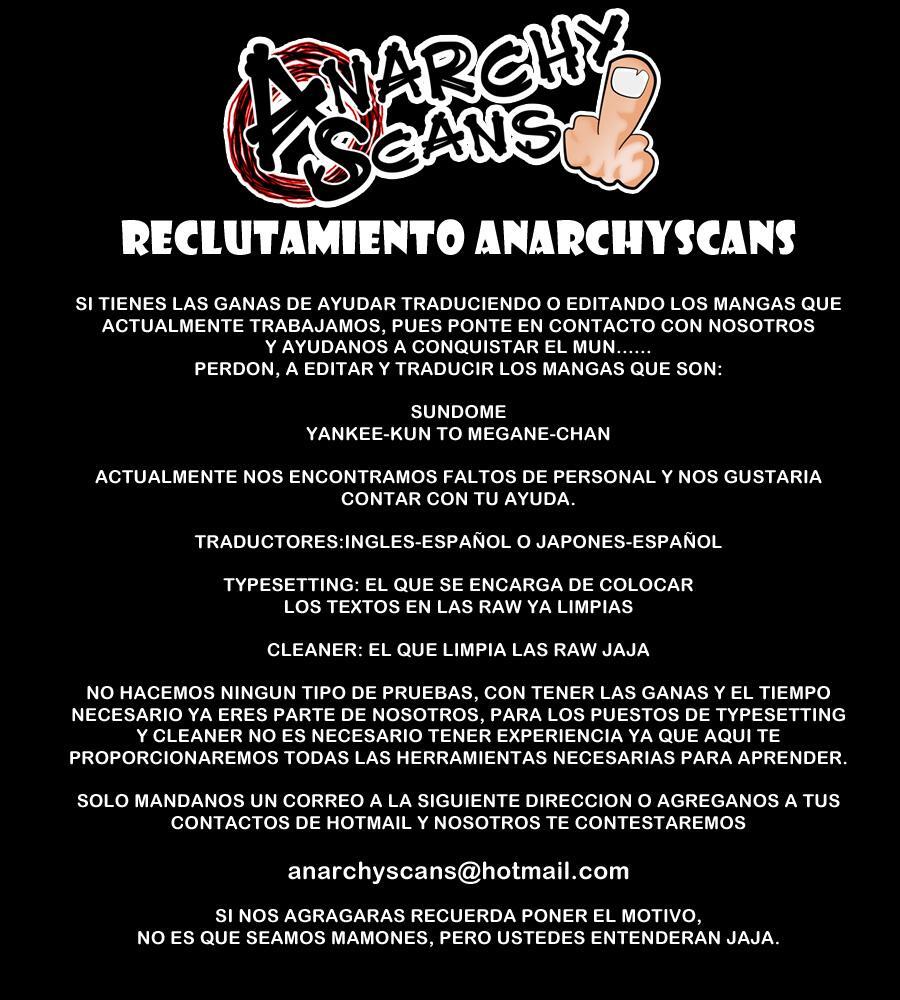 ANARCHY SCANS

RECLUTAMIENTO ANARCHYSCANS

SI TIENES LAS GANAS DE AYUDAR TRADUCIENDO O EDITANDO LOS MANGAS QUE ACTUALMENTE TRABAJAMOS, PUES PONTE EN CONTACTO CON NOSOTROS Y AYUDANOS A CONQUISTAR EL MUN...... PERDON, A EDITAR Y TRADUCIR LOS MANGAS QUE SON:

SUNDOME
YANKEE-KUN TO MEGANE-CHAN

ACTUALMENTE NOS ENCONTRAMOS FALTOS DE PERSONAL Y NOS GUSTARIA CONTAR CON TU AYUDA.

TRADUCTORES:INGLES-ESPAÑOL O JAPONES-ESPAÑOL

TYPESETTING: EL QUE SE ENCARGA DE COLOCAR LOS TEXTOS EN LAS RAW YA LIMPIAS

CLEANER: EL QUE LIMPIA LAS RAW JAJA

NO HACEMOS NINGUN TIPO DE PRUEBAS, CON TENER LAS GANAS Y EL TIEMPO NECESARIO YA ERES PARTE DE NOSOTROS, PARA LOS PUESTOS DE TYPESETTING Y CLEANER NO ES NECESARIO TENER EXPERIENCIA YA QUE AQUI TE PROPORCIONAREMOS TODAS LAS HERRAMIENTAS NECESARIAS PARA APRENDER.

SOLO MANDANOS UN CORREO A LA SIGUIENTE DIRECCION O AGREGANOS A TUS CONTACTOS DE HOTMAIL Y NOSOTROS TE CONTESTAREMOS

anarchyscans@hotmail.com

SI NOS AGRAGARAS RECUERDA PONER EL MOTIVO, NO ES QUE SEAMOS MAMONES, PERO USTEDES ENTENDERAN JAJA.